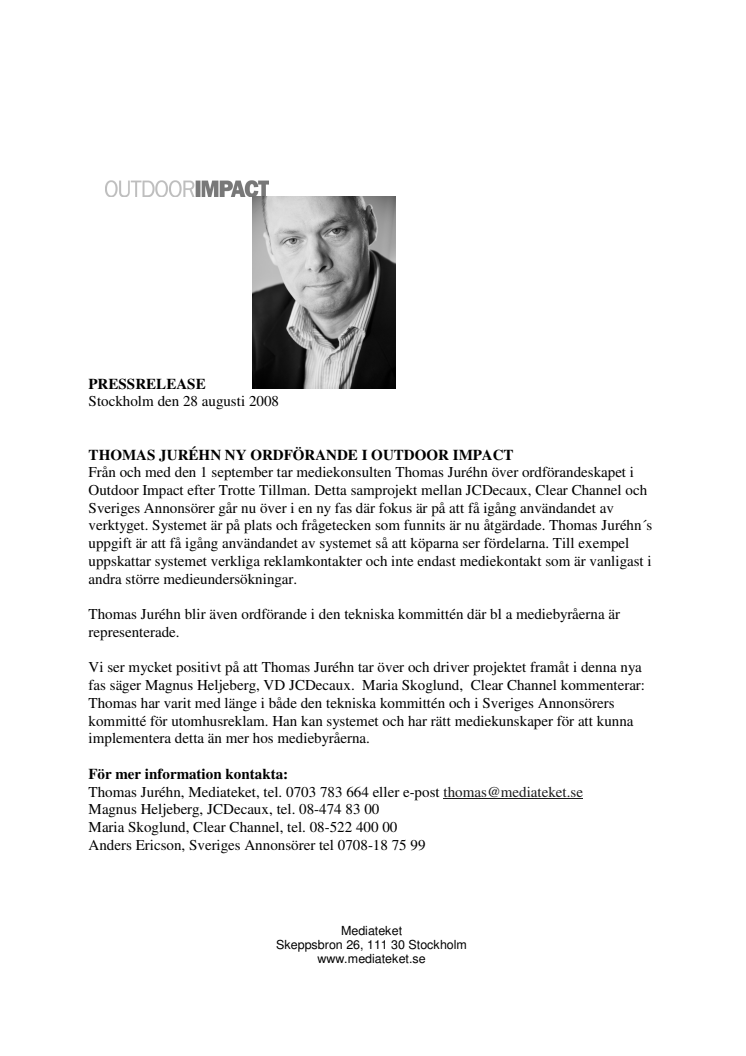 OUTDOORIMPACT

PRESSRELEASE
Stockholm den 28 augusti 2008

THOMAS JURÉHN NY ORDFÖRANDE I OUTDOOR IMPACT
Från och med den 1 september tar mediekonsulten Thomas Juréhn över ordförandeskapet i Outdoor Impact efter Trotte Tillman. Detta samprojekt mellan JCDecaux, Clear Channel och Sveriges Annonsörer går nu över i en ny fas där fokus är på att få igång användandet av verktyget. Systemet är på plats och frågetecken som funnits är nu åtgärdade. Thomas Juréhn´s uppgift är att få igång användandet av systemet så att köparna ser fördelarna. Till exempel uppskattar systemet verkliga reklamkontakter och inte endast mediekontakt som är vanligast i andra större medieundersökningar.

Thomas Juréhn blir även ordförande i den tekniska kommittén där bl a mediebyråerna är representerade.

Vi ser mycket positivt på att Thomas Juréhn tar över och driver projektet framåt i denna nya fas säger Magnus Heljeberg, VD JCDecaux. Maria Skoglund, Clear Channel kommenterar: Thomas har varit med länge i både den tekniska kommittén och i Sveriges Annonsörers kommitté för utomhusreklam. Han kan systemet och har rätt mediekunskaper för att kunna implementera detta än mer hos mediebyråerna.

För mer information kontakta:
Thomas Juréhn, Mediateket, tel. 0703 783 664 eller e-post thomas@mediateket.se
Magnus Heljeberg, JCDecaux, tel. 08-474 83 00
Maria Skoglund, Clear Channel, tel. 08-522 400 00
Anders Ericson, Sveriges Annonsörer tel 0708-18 75 99

Mediateket
Skeppsbron 26, 111 30 Stockholm
www.mediateket.se